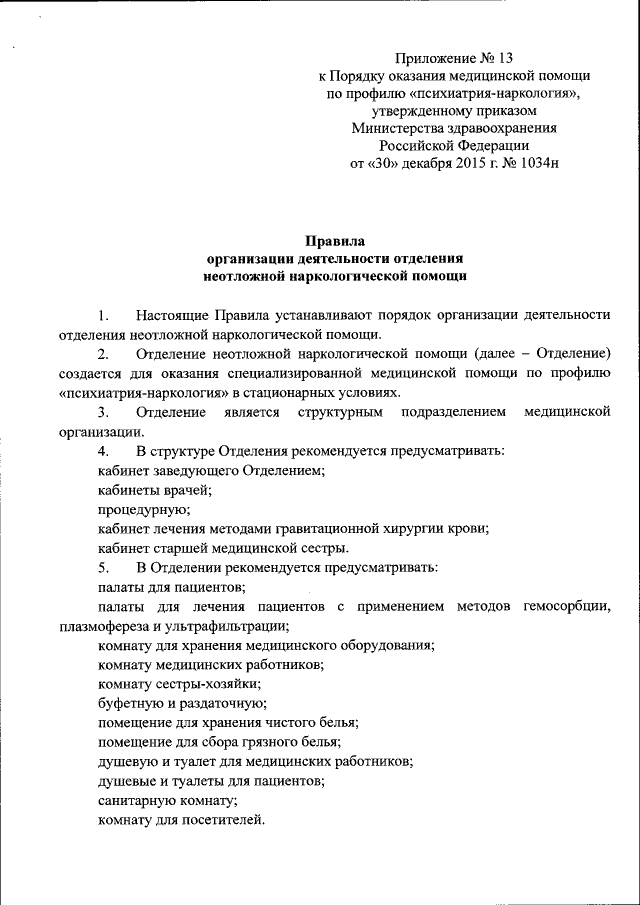 Приложение № 13
к Порядку оказания медицинской помощи
по профилю «психиатрия-наркология»,
утвержденному приказом
Министерства здравоохранения
Российской Федерации
от «30» декабря 2015 г. № 1034н

Правила
организации деятельности отделения
неотложной наркологической помощи

1. Настоящие Правила устанавливают порядок организации деятельности отделения неотложной наркологической помощи.

2. Отделение неотложной наркологической помощи (далее – Отделение) создается для оказания специализированной медицинской помощи по профилю «психиатрия-наркология» в стационарных условиях.

3. Отделение является структурным подразделением медицинской организации.

4. В структуре Отделения рекомендуется предусматривать:
кабинет заведующего Отделением;
кабинеты врачей;
процедурную;
кабинет лечения методами гравитационной хирургии крови;
кабинет старшей медицинской сестры.

5. В Отделении рекомендуется предусматривать:
палаты для пациентов;
палаты для лечения пациентов с применением методов гемосорбции, плазмофереза и ультрафильтрации;
комнату для хранения медицинского оборудования;
комнату медицинских работников;
комнату сестры-хозяйки;
буфетную и раздаточную;
помещение для хранения чистого белья;
помещение для сбора грязного белья;
душевую и туалет для медицинских работников;
душевые и туалеты для пациентов;
санитарную комнату;
комнату для посетителей.